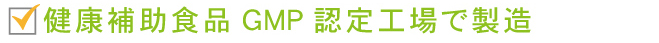 健康補助食品 GMP 認定工場で製造